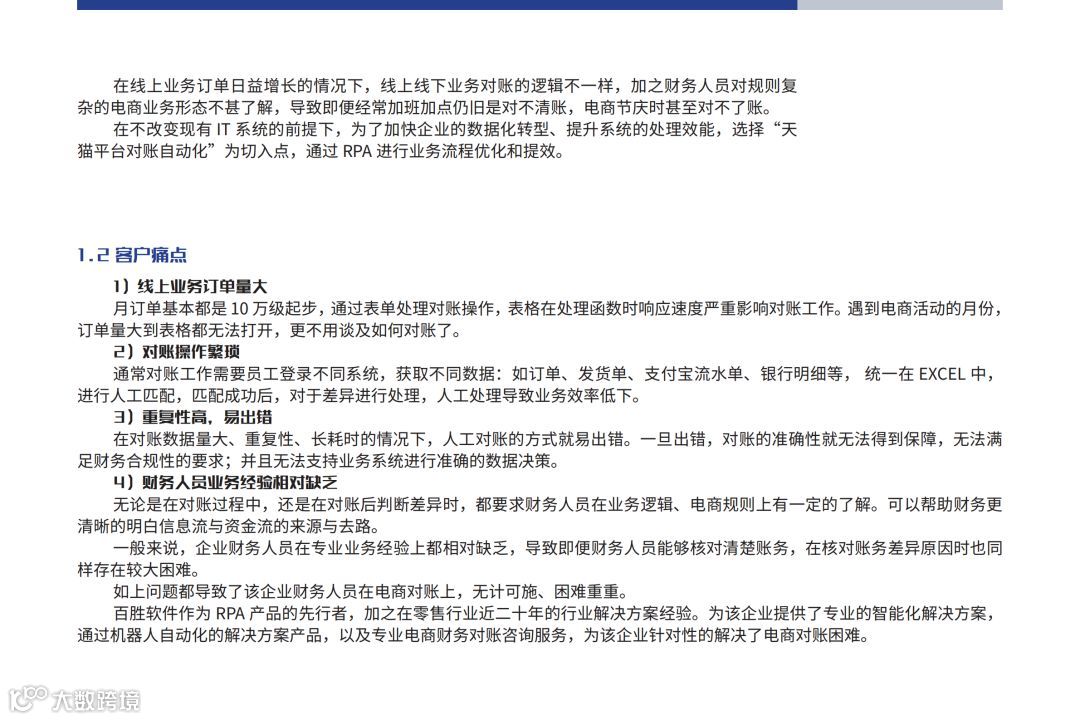 在线上业务订单日益增长的情况下，线上线下业务对账的逻辑不一样，加之财务人员对规则复杂的电商业务形态不甚了解，导致即便经常加班加点仍旧是对不清账，电商节庆时甚至对不了账。

在不改变现有 IT 系统的前提下，为了加快企业的数据化转型、提升系统的处理效能，选择“天猫平台对账自动化”为切入点，通过 RPA 进行业务流程优化和提效。

1.2 客户痛点

1）线上业务订单量大

月订单基本都是 10 万级起步，通过表单处理对账操作，表格在处理函数时响应速度严重影响对账工作。遇到电商活动的月份，订单量大到表格都无法打开，更不用谈及如何对账了。

2）对账操作繁琐

通常对账工作需要员工登录不同系统，获取不同数据：如订单、发货单、支付宝流水单、银行明细等， 统一在 EXCEL 中，进行人工匹配，匹配成功后，对于差异进行处理，人工处理导致业务效率低下。

3）重复性高，易出错

在对账数据量大、重复性、长耗时的情况下，人工对账的方式就易出错。一旦出错，对账的准确性就无法得到保障，无法满足财务合规性的要求；并且无法支持业务系统进行准确的数据决策。

4）财务人员业务经验相对缺乏

无论是在对账过程中，还是在对账后判断差异时，都要求财务人员在业务逻辑、电商规则上有一定的了解。可以帮助财务更清晰的明白信息流与资金流的来源与去路。

一般来说，企业财务人员在专业业务经验上都相对缺乏，导致即便财务人员能够核对清楚账务，在核对账务差异原因时也同样存在较大困难。

如上问题都导致了该企业财务人员在电商对账上，无计可施、困难重重。

百胜软件作为 RPA 产品的先行者，加之在零售行业近二十年的行业解决方案经验。为该企业提供了专业的智能化解决方案，通过机器人自动化的解决方案产品，以及专业电商财务对账咨询服务，为该企业针对性的解决了电商对账困难。

大数跨境